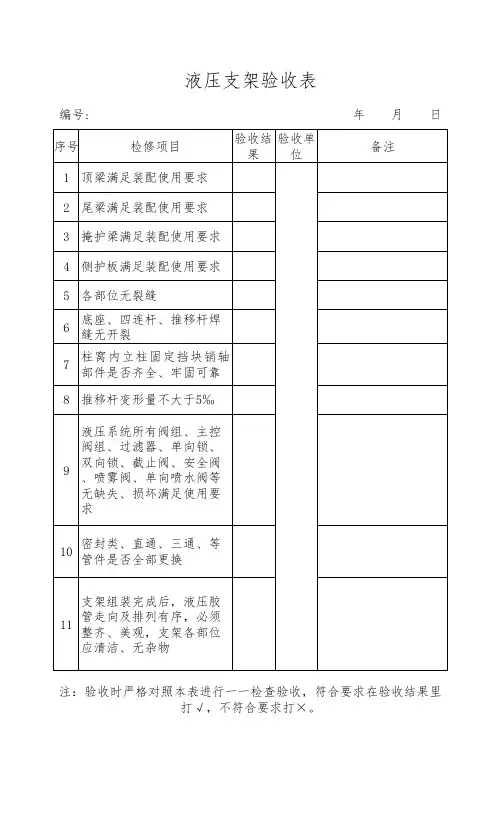 液压支架验收表

编号：　　　　　　　　　　　　　　　　　　年　　月　　日

| 序号 | 检修项目 | 验收结果 | 验收单位 | 备注 |
|---|---|---|---|---|
| 1 | 顶梁满足装配使用要求 | | | |
| 2 | 尾梁满足装配使用要求 | | | |
| 3 | 掩护梁满足装配使用要求 | | | |
| 4 | 侧护板满足装配使用要求 | | | |
| 5 | 各部位无裂缝 | | | |
| 6 | 底座、四连杆、推移杆焊缝无开裂 | | | |
| 7 | 柱窝内立柱固定挡块销轴部件是否齐全、牢固可靠 | | | |
| 8 | 推移杆变形量不大于5‰ | | | |
| 9 | 液压系统所有阀组、主控阀组、过滤器、单向锁、双向锁、截止阀、安全阀、喷雾阀、单向喷水阀等无缺失、损坏满足使用要求 | | | |
| 10 | 密封类、直通、三通、等管件是否全部更换 | | | |
| 11 | 支架组装完成后，液压胶管走向及排列有序，必须整齐、美观，支架各部位应清洁、无杂物 | | | |

注：验收时严格对照本表进行一一检查验收，符合要求在验收结果里打√，不符合要求打×。